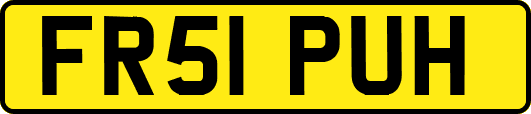 FR51 PUH